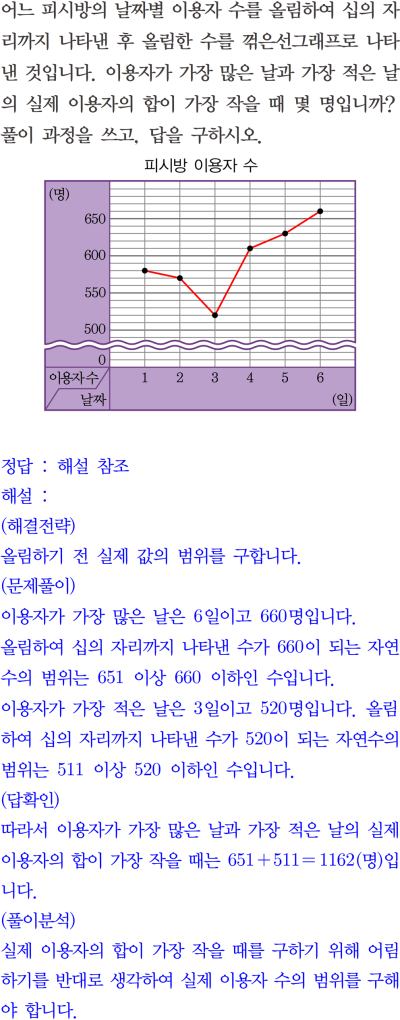 어느 피시방의 날짜별 이용자 수를 올림하여 십의 자리까지 나타낸 후 올림한 수를 꺾은선그래프로 나타낸 것입니다. 이용자가 가장 많은 날과 가장 적은 날의 실제 이용자의 합이 가장 작을 때 몇 명입니까? 풀이 과정을 쓰고, 답을 구하시오.

피시방 이용자 수

(명)
650
600
550
500
0
이용자수
날짜
1 2 3 4 5 6
(일)

정답 : 해설 참조
해설 :
(해결전략)
올림하기 전 실제 값의 범위를 구합니다.
(문제풀이)
이용자가 가장 많은 날은 6일이고 660명입니다.
올림하여 십의 자리까지 나타낸 수가 660이 되는 자연수의 범위는 651 이상 660 이하인 수입니다.
이용자가 가장 적은 날은 3일이고 520명입니다. 올림하여 십의 자리까지 나타낸 수가 520이 되는 자연수의 범위는 511 이상 520 이하인 수입니다.
(답확인)
따라서 이용자가 가장 많은 날과 가장 적은 날의 실제 이용자의 합이 가장 작을 때는 $651+511=1162$(명)입니다.
(풀이분석)
실제 이용자의 합이 가장 작을 때를 구하기 위해 어림하기를 반대로 생각하여 실제 이용자 수의 범위를 구해야 합니다.